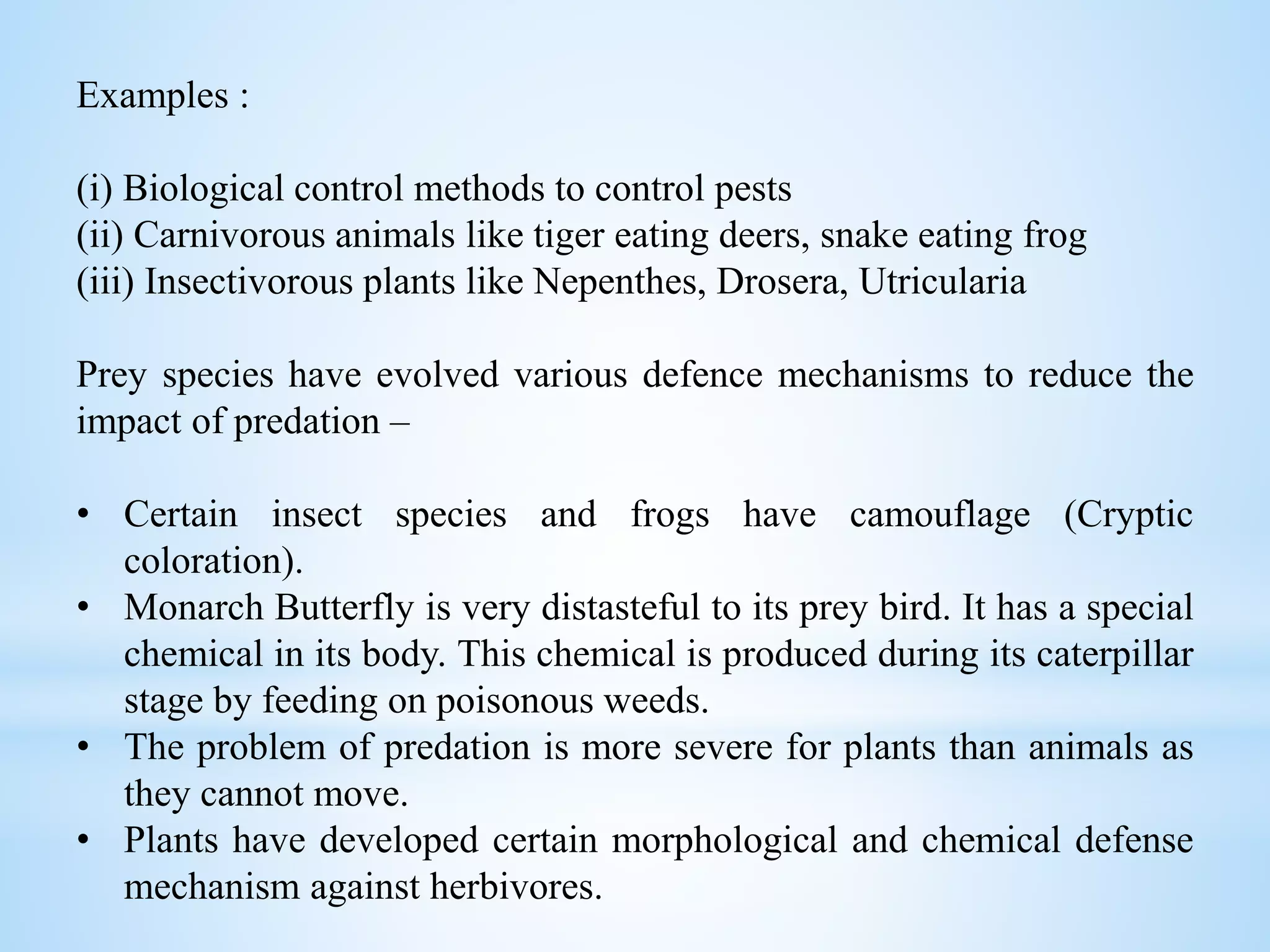 Examples :

(i) Biological control methods to control pests
(ii) Carnivorous animals like tiger eating deers, snake eating frog
(iii) Insectivorous plants like Nepenthes, Drosera, Utricularia

Prey species have evolved various defence mechanisms to reduce the impact of predation –

• Certain insect species and frogs have camouflage (Cryptic coloration).
• Monarch Butterfly is very distasteful to its prey bird. It has a special chemical in its body. This chemical is produced during its caterpillar stage by feeding on poisonous weeds.
• The problem of predation is more severe for plants than animals as they cannot move.
• Plants have developed certain morphological and chemical defense mechanism against herbivores.